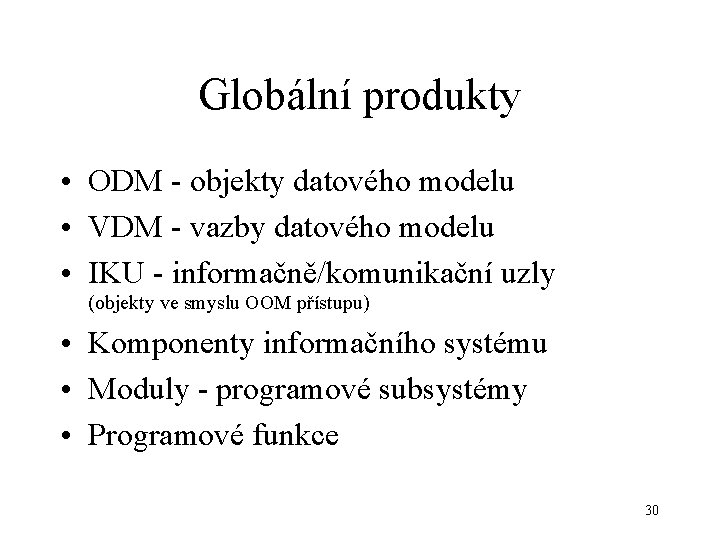 Globální produkty

• ODM - objekty datového modelu
• VDM - vazby datového modelu
• IKU - informačně/komunikační uzly (objekty ve smyslu OOM přístupu)
• Komponenty informačního systému
• Moduly - programové subsystémy
• Programové funkce

30